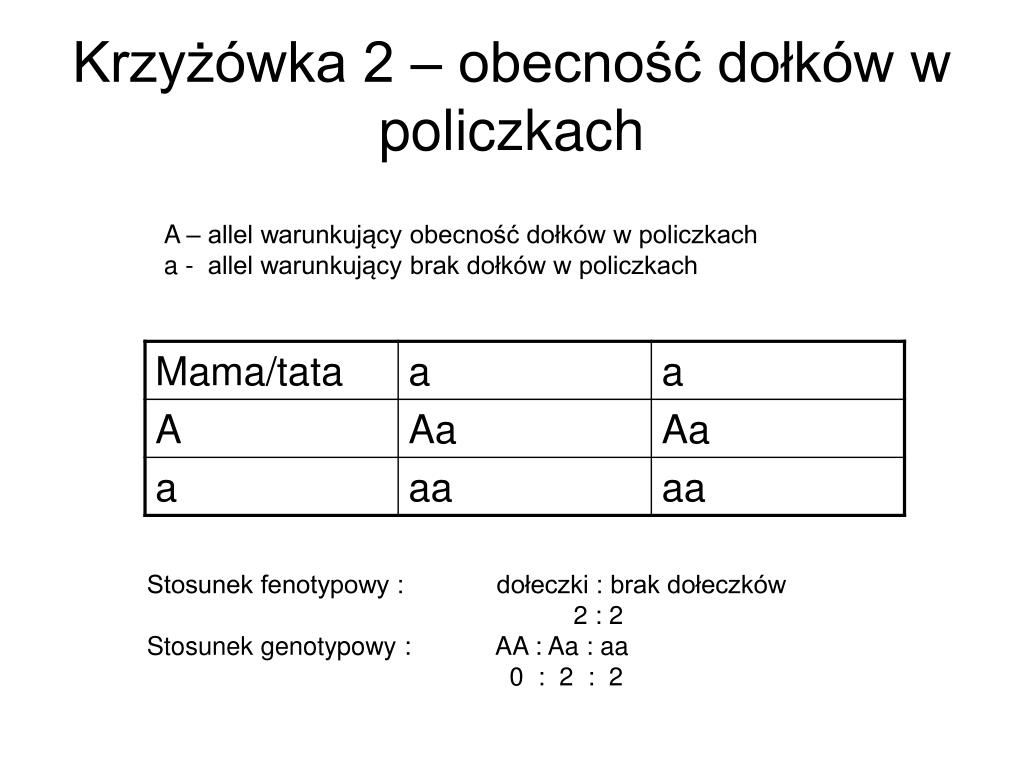 Krzyżówka 2 – obecność dołków w policzkach

A – allel warunkujący obecność dołków w policzkach
a - allel warunkujący brak dołków w policzkach

| Mama/tata | a | a |
|---|---|---|
| A | Aa | Aa |
| a | aa | aa |

Stosunek fenotypowy : dołeczki : brak dołeczków
2 : 2
Stosunek genotypowy : AA : Aa : aa
0 : 2 : 2